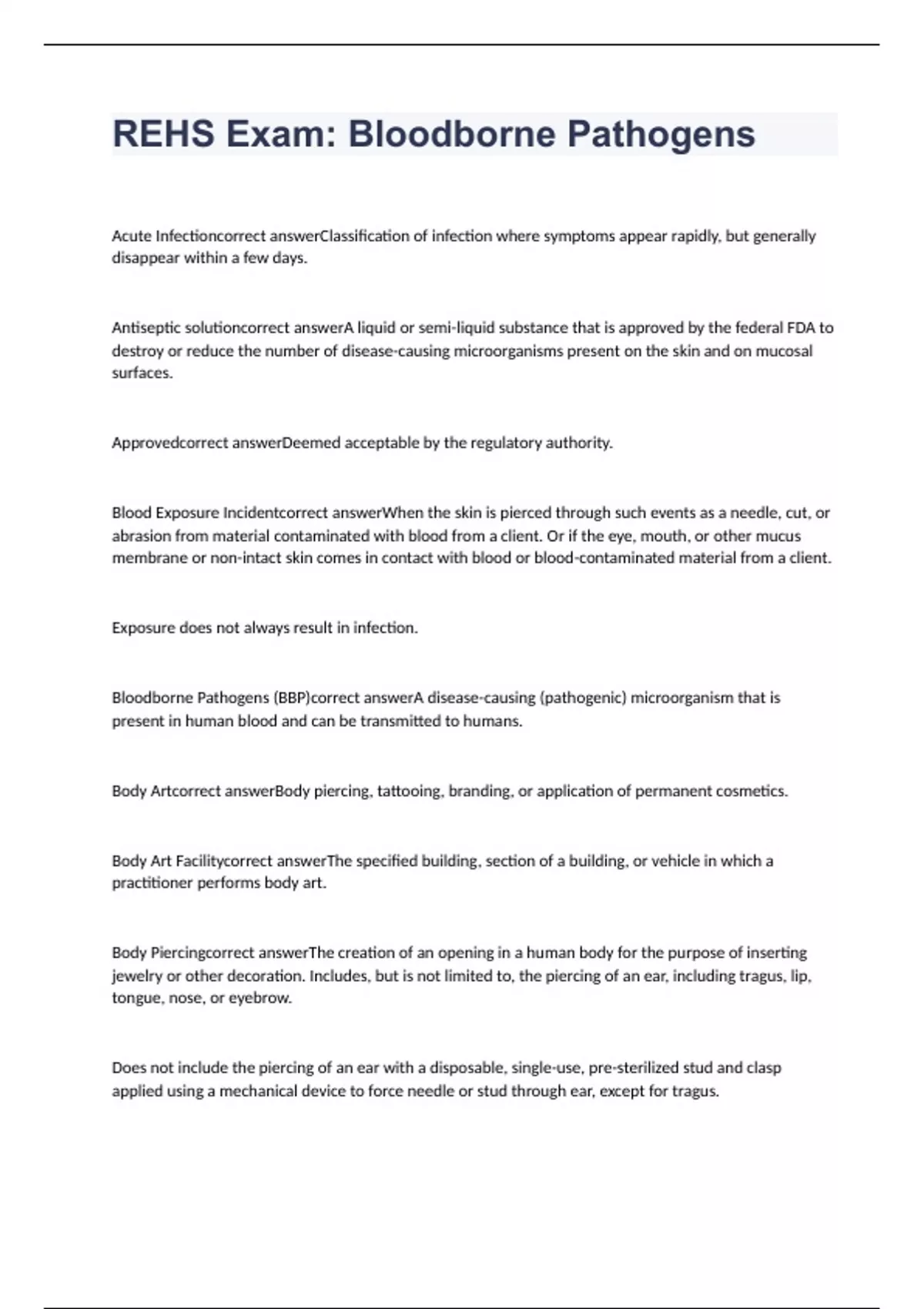 REHS Exam: Bloodborne Pathogens

Acute Infectioncorrect answerClassification of infection where symptoms appear rapidly, but generally disappear within a few days.

Antiseptic solutioncorrect answerA liquid or semi-liquid substance that is approved by the federal FDA to destroy or reduce the number of disease-causing microorganisms present on the skin and on mucosal surfaces.

Approvedcorrect answerDeemed acceptable by the regulatory authority.

Blood Exposure Incidentcorrect answerWhen the skin is pierced through such events as a needle, cut, or abrasion from material contaminated with blood from a client. Or if the eye, mouth, or other mucus membrane or non-intact skin comes in contact with blood or blood-contaminated material from a client.

Exposure does not always result in infection.

Bloodborne Pathogens (BBP)correct answerA disease-causing (pathogenic) microorganism that is present in human blood and can be transmitted to humans.

Body Artcorrect answerBody piercing, tattooing, branding, or application of permanent cosmetics.

Body Art Facilitycorrect answerThe specified building, section of a building, or vehicle in which a practitioner performs body art.

Body Piercingcorrect answerThe creation of an opening in a human body for the purpose of inserting jewelry or other decoration. Includes, but is not limited to, the piercing of an ear, including tragus, lip, tongue, nose, or eyebrow.

Does not include the piercing of an ear with a disposable, single-use, pre-sterilized stud and clasp applied using a mechanical device to force needle or stud through ear, except for tragus.